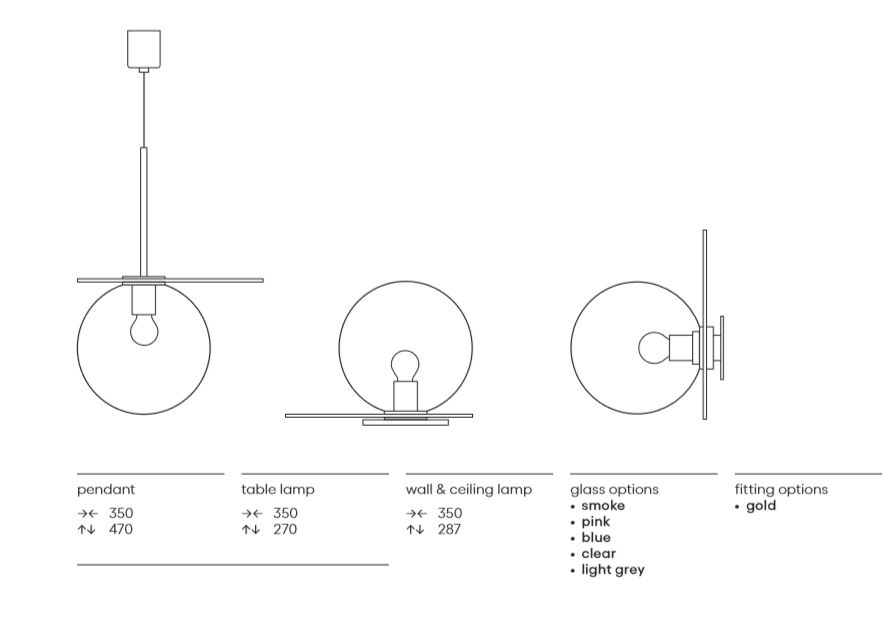 pendant

→← 350
↑↓ 470

table lamp

→← 350
↑↓ 270

wall & ceiling lamp

→← 350
↑↓ 287

glass options
• smoke
• pink
• blue
• clear
• light grey

fitting options
• gold